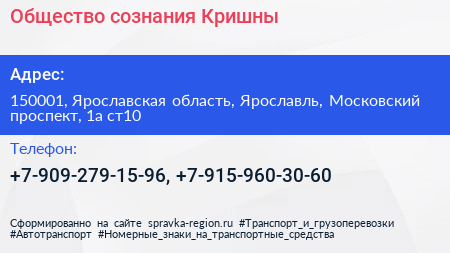 Общество сознания Кришны

Адрес:

150001, Ярославская область, Ярославль, Московский проспект, 1а ст10

Телефон:

+7-909-279-15-96, +7-915-960-30-60

Сформированно на сайте spravka-region.ru #Транспорт_и_грузоперевозки #Автотранспорт #Номерные_знаки_на_транспортные_средства